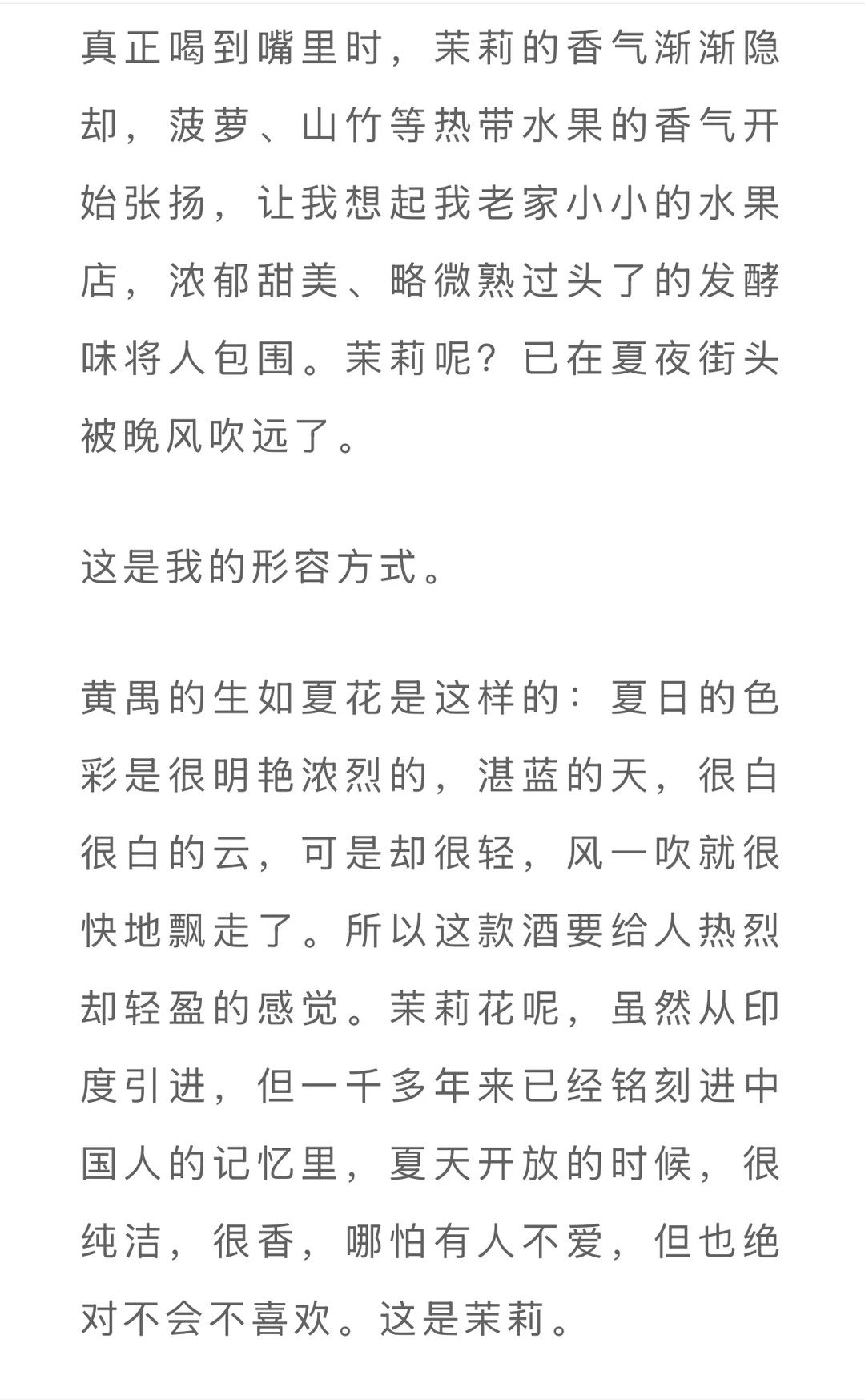 真正喝到嘴里时，茉莉的香气渐渐隐却，菠萝、山竹等热带水果的香气开始张扬，让我想起我老家小小的水果店，浓郁甜美、略微熟过头了的发酵味将人包围。茉莉呢？已在夏夜街头被晚风吹远了。

这是我的形容方式。

黄禺的生如夏花是这样的：夏日的色彩是很明艳浓烈的，湛蓝的天，很白很白的云，可是却很轻，风一吹就很快地飘走了。所以这款酒要给人热烈却轻盈的感觉。茉莉花呢，虽然从印度引进，但一千多年来已经铭刻进中国人的记忆里，夏天开放的时候，很纯洁，很香，哪怕有人不爱，但也绝对不会不喜欢。这是茉莉。